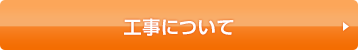 工事について